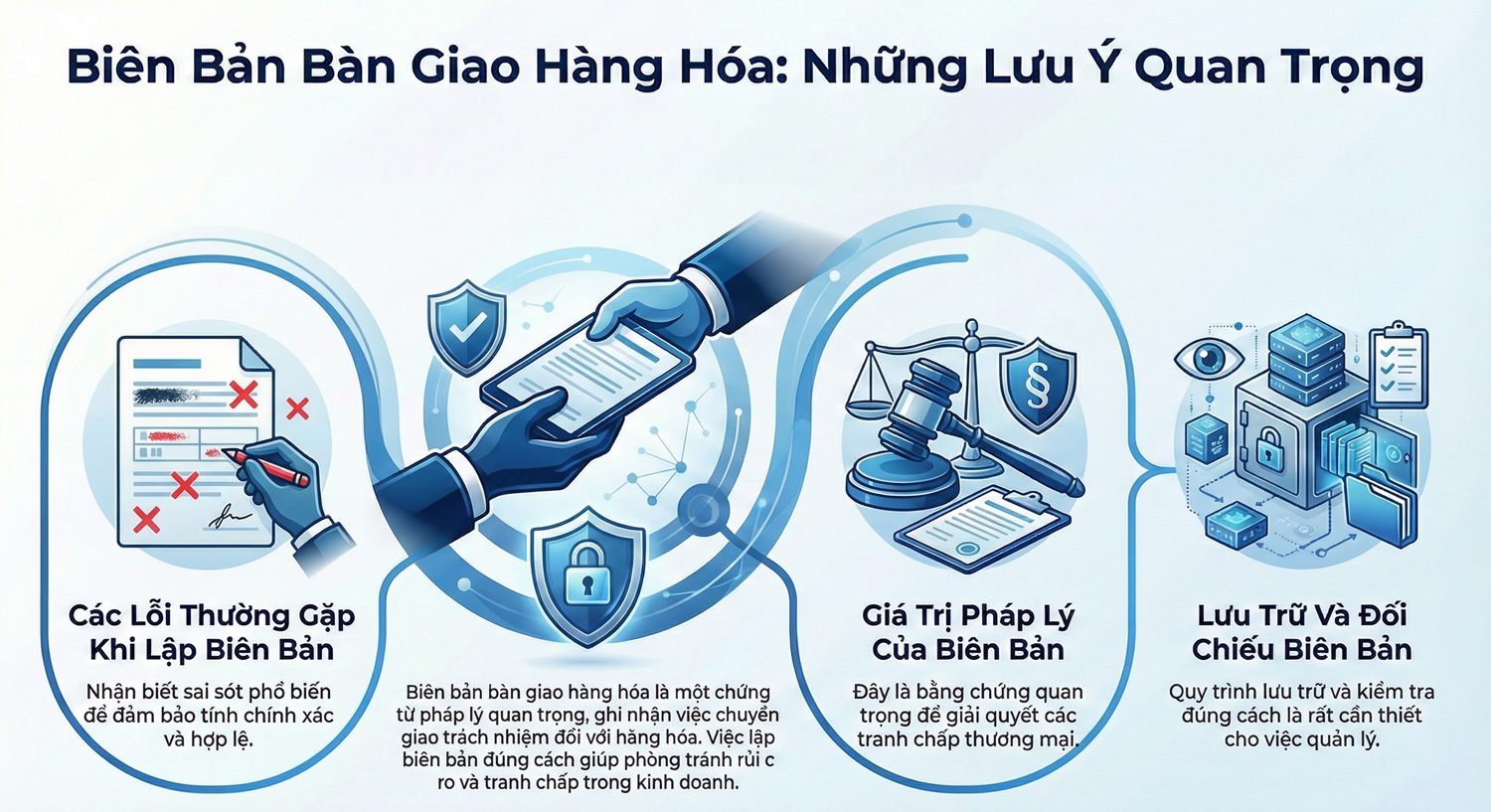 Biên Bản Bàn Giao Hàng Hóa: Những Lưu Ý Quan Trọng

Các Lỗi Thường Gặp Khi Lập Biên Bản

Nhận biết sai sót phổ biến để đảm bảo tính chính xác và hợp lệ.

Biên bản bàn giao hàng hóa là một chứng từ pháp lý quan trọng, ghi nhận việc chuyển giao trách nhiệm đối với hàng hóa. Việc lập biên bản đúng cách giúp phòng tránh rủi c ro và tranh chấp trong kinh doanh.

Giá Trị Pháp Lý Của Biên Bản

Đây là bằng chứng quan trọng để giải quyết các tranh chấp thương mại.

Lưu Trữ Và Đối Chiếu Biên Bản

Quy trình lưu trữ và kiểm tra đúng cách là rất cần thiết cho việc quản lý.